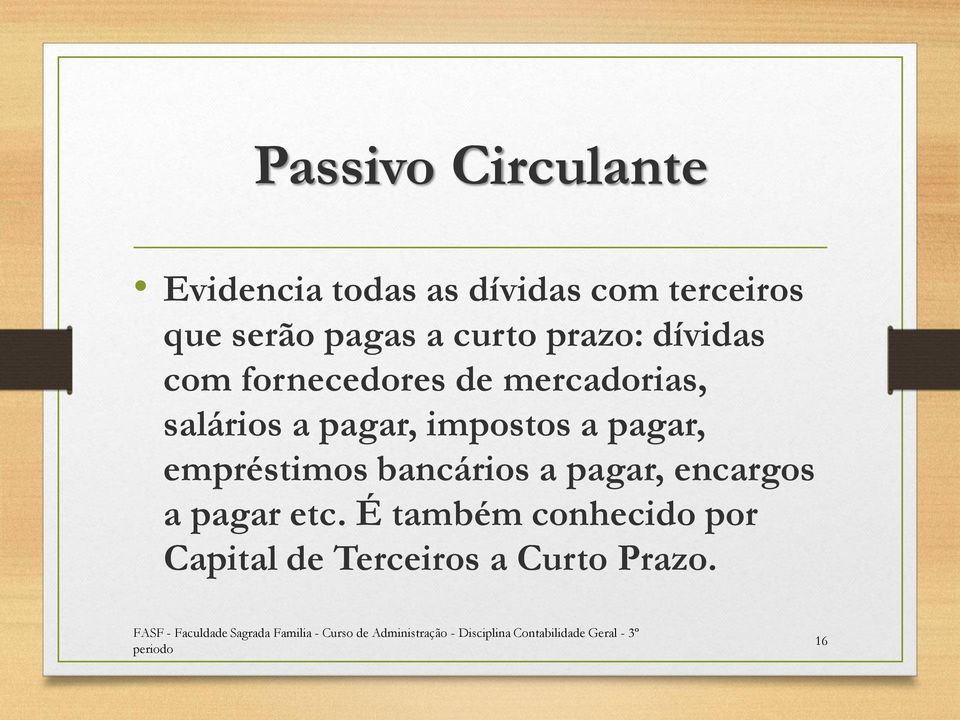 Passivo Circulante

• Evidencia todas as dívidas com terceiros que serão pagas a curto prazo: dívidas com fornecedores de mercadorias, salários a pagar, impostos a pagar, empréstimos bancários a pagar, encargos a pagar etc. É também conhecido por Capital de Terceiros a Curto Prazo.

FASF - Faculdade Sagrada Familia - Curso de Administração - Disciplina Contabilidade Geral - 3º periodo

16